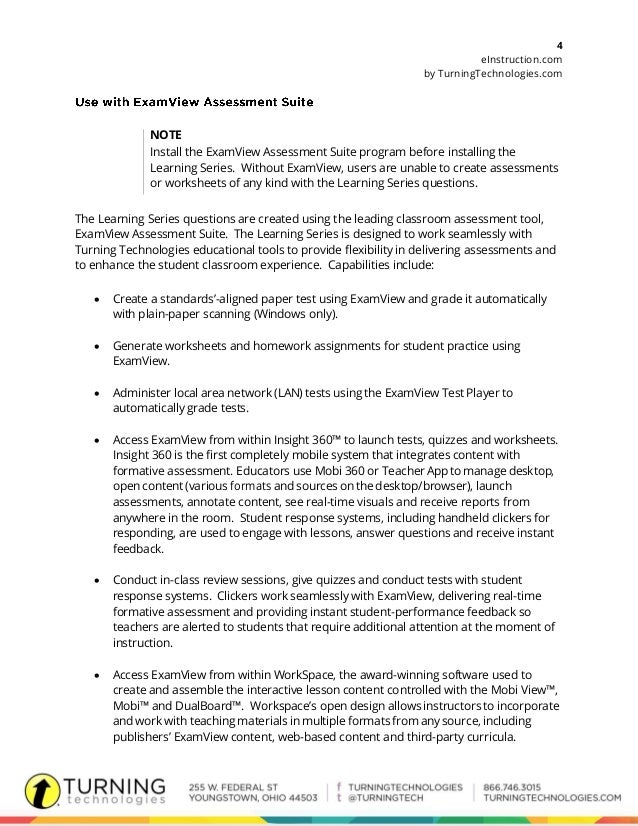 4
eInstruction.com
by TurningTechnologies.com

Use with ExamView Assessment Suite

NOTE
Install the ExamView Assessment Suite program before installing the Learning Series. Without ExamView, users are unable to create assessments or worksheets of any kind with the Learning Series questions.

The Learning Series questions are created using the leading classroom assessment tool, ExamView Assessment Suite. The Learning Series is designed to work seamlessly with Turning Technologies educational tools to provide flexibility in delivering assessments and to enhance the student classroom experience. Capabilities include:

• Create a standards'-aligned paper test using ExamView and grade it automatically with plain-paper scanning (Windows only).

• Generate worksheets and homework assignments for student practice using ExamView.

• Administer local area network (LAN) tests using the ExamView Test Player to automatically grade tests.

• Access ExamView from within Insight 360™ to launch tests, quizzes and worksheets. Insight 360 is the first completely mobile system that integrates content with formative assessment. Educators use Mobi 360 or Teacher App to manage desktop, open content (various formats and sources on the desktop/browser), launch assessments, annotate content, see real-time visuals and receive reports from anywhere in the room. Student response systems, including handheld clickers for responding, are used to engage with lessons, answer questions and receive instant feedback.

• Conduct in-class review sessions, give quizzes and conduct tests with student response systems. Clickers work seamlessly with ExamView, delivering real-time formative assessment and providing instant student-performance feedback so teachers are alerted to students that require additional attention at the moment of instruction.

• Access ExamView from within WorkSpace, the award-winning software used to create and assemble the interactive lesson content controlled with the Mobi View™, Mobi™ and DualBoard™. Workspace's open design allows instructors to incorporate and work with teaching materials in multiple formats from any source, including publishers' ExamView content, web-based content and third-party curricula.

TURNING technologies
255 W. FEDERAL ST
YOUNGSTOWN, OHIO 44503
f TURNINGTECHNOLOGIES
t @TURNINGTECH
866.746.3015
TURNINGTECHNOLOGIES.COM